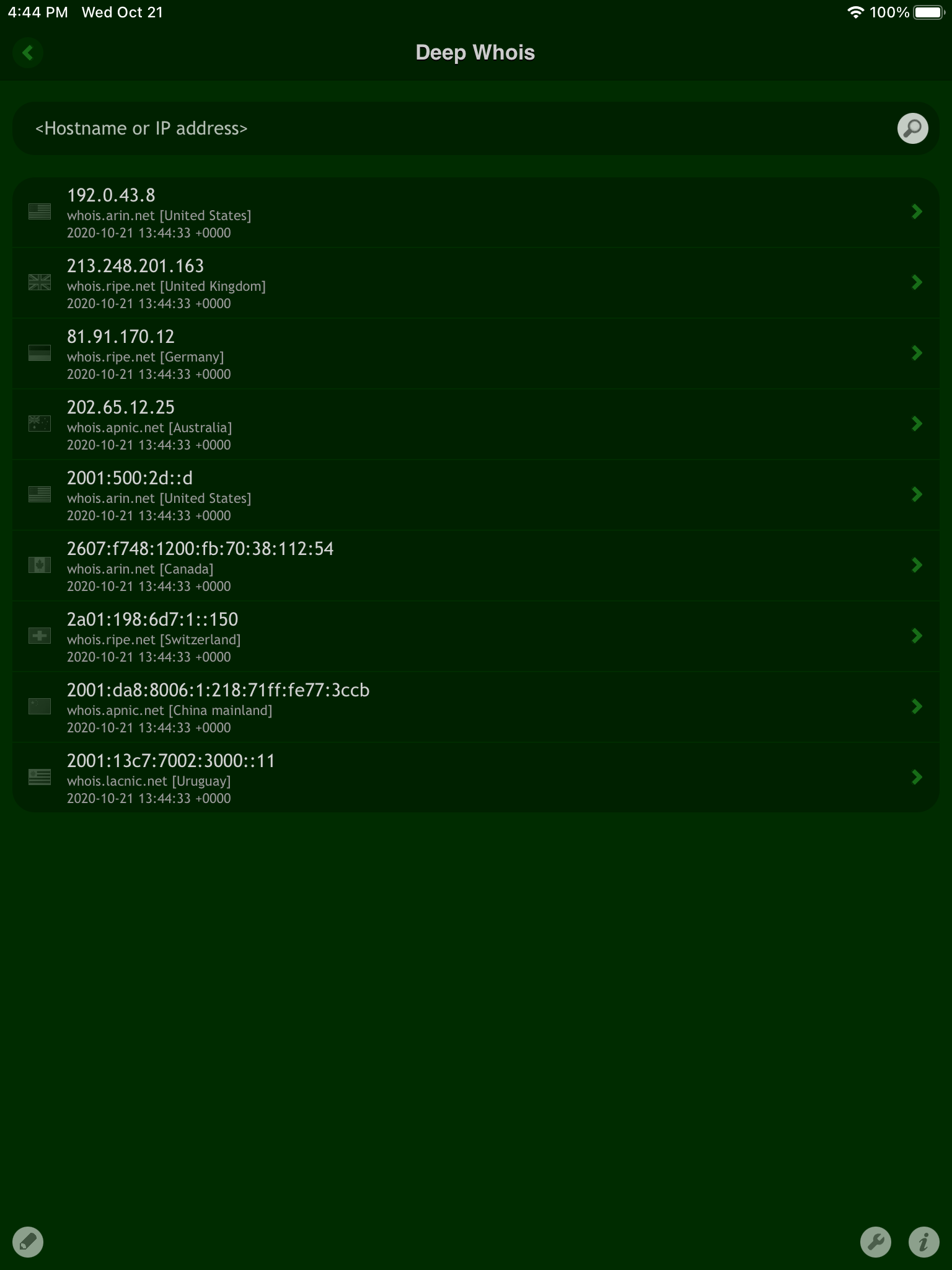 4:44 PM Wed Oct 21

100%

Deep Whois

<Hostname or IP address>

192.0.43.8
whois.arin.net [United States]
2020-10-21 13:44:33 +0000

213.248.201.163
whois.ripe.net [United Kingdom]
2020-10-21 13:44:33 +0000

81.91.170.12
whois.ripe.net [Germany]
2020-10-21 13:44:33 +0000

202.65.12.25
whois.apnic.net [Australia]
2020-10-21 13:44:33 +0000

2001:500:2d::d
whois.arin.net [United States]
2020-10-21 13:44:33 +0000

2607:f748:1200:fb:70:38:112:54
whois.arin.net [Canada]
2020-10-21 13:44:33 +0000

2a01:198:6d7:1::150
whois.ripe.net [Switzerland]
2020-10-21 13:44:33 +0000

2001:da8:8006:1:218:71ff:fe77:3ccb
whois.apnic.net [China mainland]
2020-10-21 13:44:33 +0000

2001:13c7:7002:3000::11
whois.lacnic.net [Uruguay]
2020-10-21 13:44:33 +0000